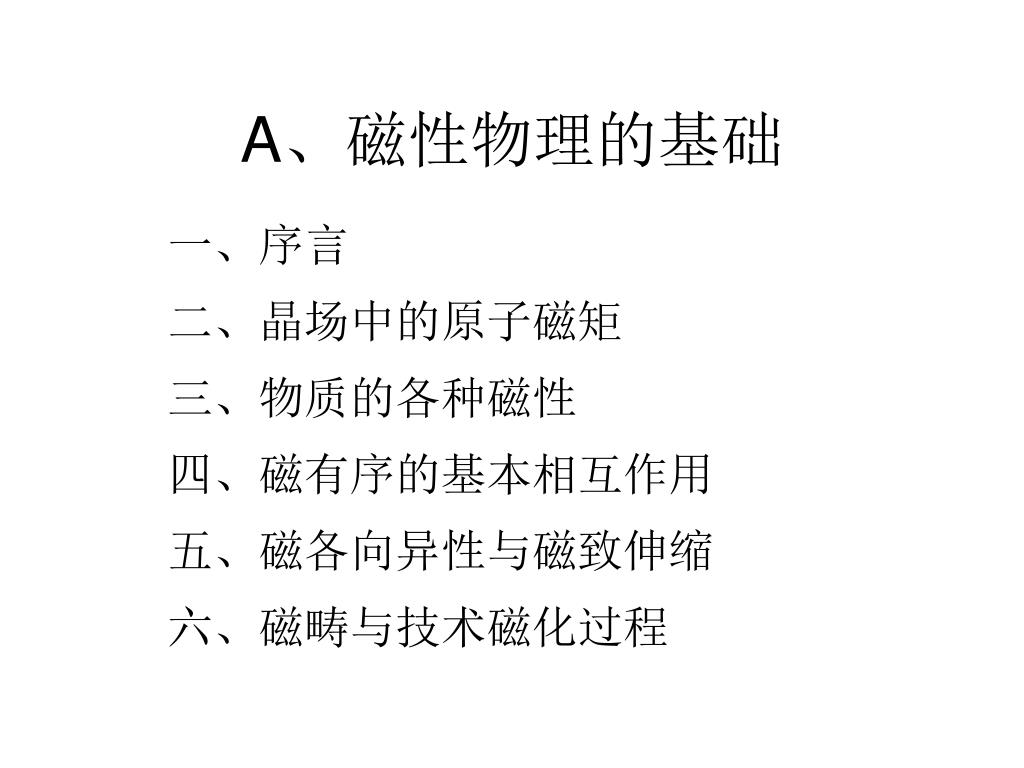 A、磁性物理的基础

一、序言

二、晶场中的原子磁矩

三、物质的各种磁性

四、磁有序的基本相互作用

五、磁各向异性与磁致伸缩

六、磁畴与技术磁化过程